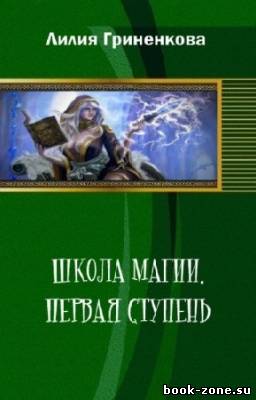 Лилия Гриненкова

ШКОЛА МАГИИ. ПЕРВАЯ СТУПЕНЬ

book-zone.su